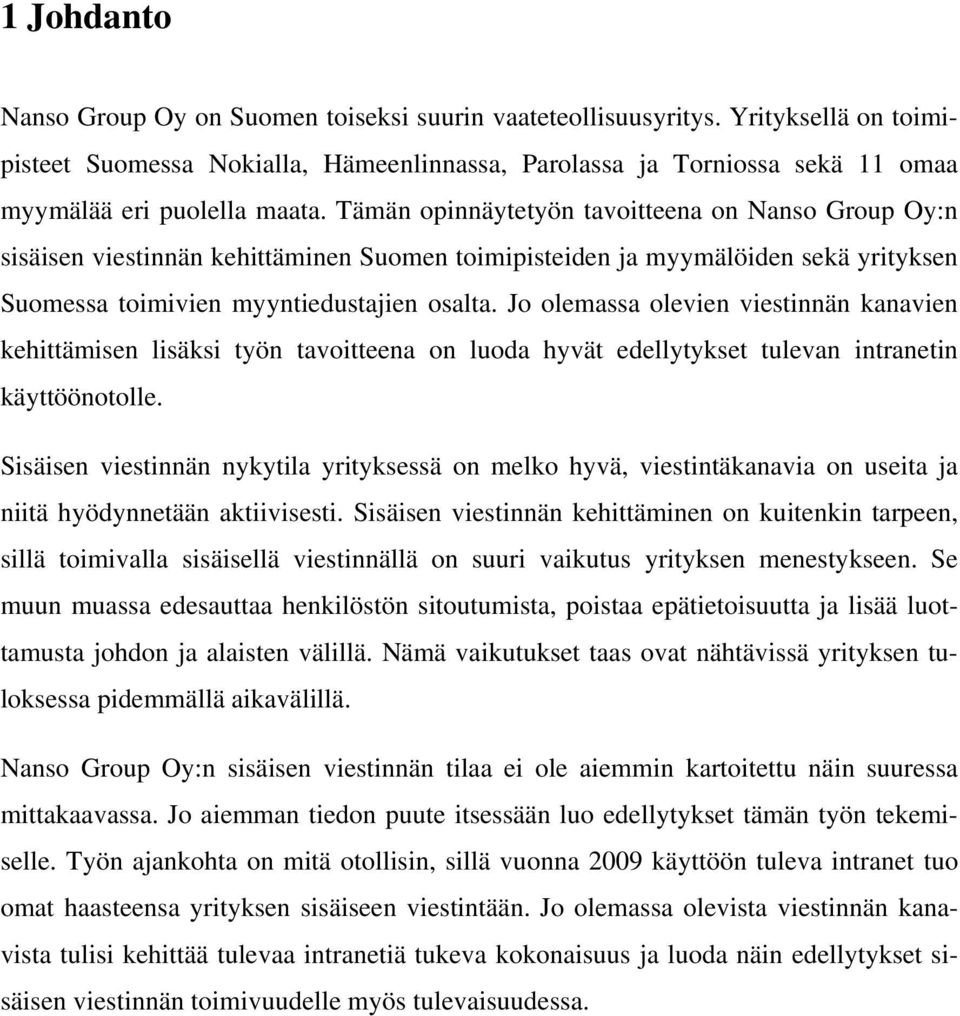 1 Johdanto

Nanso Group Oy on Suomen toiseksi suurin vaateteollisuusyritys. Yrityksellä on toimipisteet Suomessa Nokialla, Hämeenlinnassa, Parolassa ja Torniossa sekä 11 omaa myymälää eri puolella maata. Tämän opinnäytetyön tavoitteena on Nanso Group Oy:n sisäisen viestinnän kehittäminen Suomen toimipisteiden ja myymälöiden sekä yrityksen Suomessa toimivien myyntiedustajien osalta. Jo olemassa olevien viestinnän kanavien kehittämisen lisäksi työn tavoitteena on luoda hyvät edellytykset tulevan intranetin käyttöönotolle.

Sisäisen viestinnän nykytila yrityksessä on melko hyvä, viestintäkanavia on useita ja niitä hyödynnetään aktiivisesti. Sisäisen viestinnän kehittäminen on kuitenkin tarpeen, sillä toimivalla sisäisellä viestinnällä on suuri vaikutus yrityksen menestykseen. Se muun muassa edesauttaa henkilöstön sitoutumista, poistaa epätietoisuutta ja lisää luottamusta johdon ja alaisten välillä. Nämä vaikutukset taas ovat nähtävissä yrityksen tuloksessa pidemmällä aikavälillä.

Nanso Group Oy:n sisäisen viestinnän tilaa ei ole aiemmin kartoitettu näin suuressa mittakaavassa. Jo aiemman tiedon puute itsessään luo edellytykset tämän työn tekemiselle. Työn ajankohta on mitä otollisin, sillä vuonna 2009 käyttöön tuleva intranet tuo omat haasteensa yrityksen sisäiseen viestintään. Jo olemassa olevista viestinnän kanavista tulisi kehittää tulevaa intranetiä tukeva kokonaisuus ja luoda näin edellytykset sisäisen viestinnän toimivuudelle myös tulevaisuudessa.